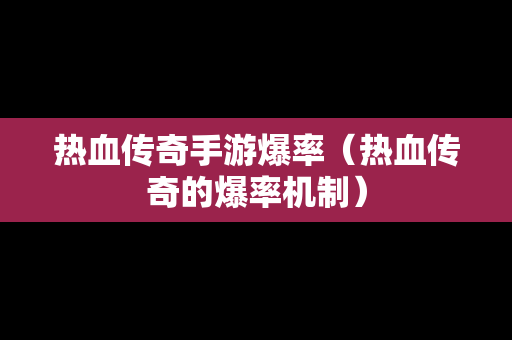 热血传奇手游爆率（热血传奇的爆率机制）